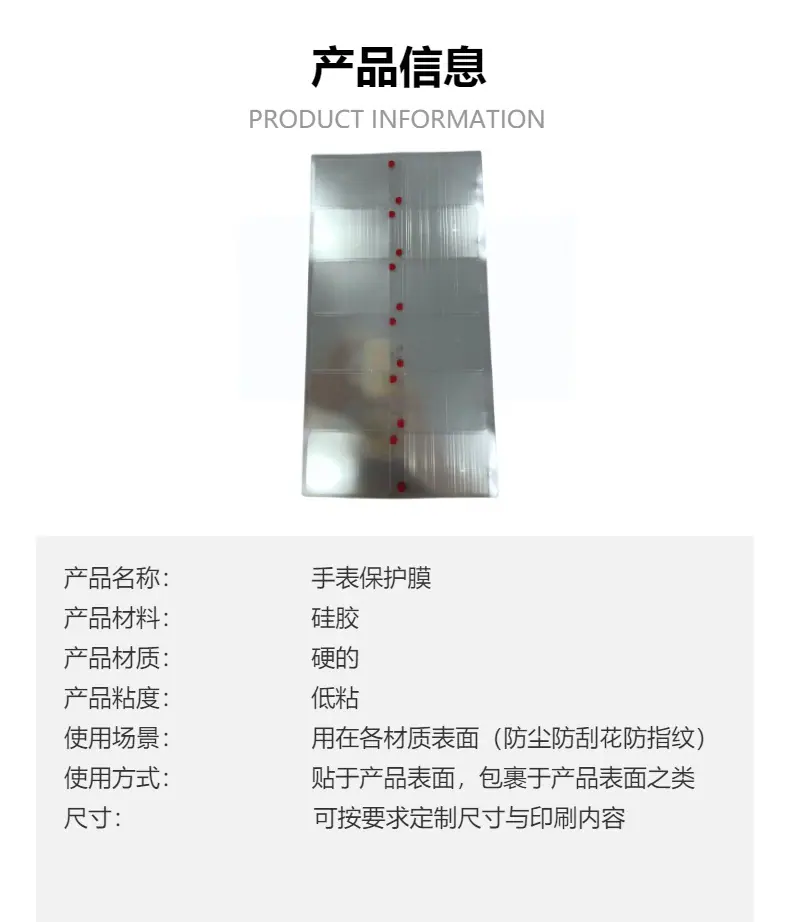 产品信息
PRODUCT INFORMATION

产品名称: 手表保护膜
产品材料: 硅胶
产品材质: 硬的
产品粘度: 低粘
使用场景: 用在各材质表面（防尘防刮花防指纹）
使用方式: 贴于产品表面，包裹于产品表面之类
尺寸: 可按要求定制尺寸与印刷内容